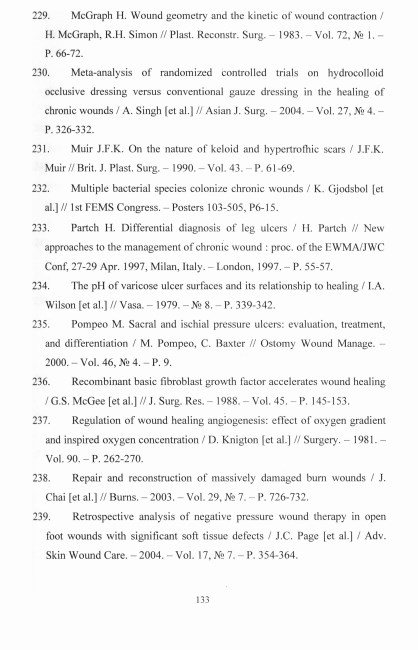 229. McGraph H. Wound geometry and the kinetic of wound contraction / H. McGraph, R.H. Simon // Plast. Reconstr. Surg. – 1983. – Vol. 72, № 1. – P. 66-72.

230. Meta-analysis of randomized controlled trials on hydrocolloid occlusive dressing versus conventional gauze dressing in the healing of chronic wounds / A. Singh [et al.] // Asian J. Surg. – 2004. – Vol. 27, № 4. – P. 326-332.

231. Muir J.F.K. On the nature of keloid and hypertrofhic scars / J.F.K. Muir // Brit. J. Plast. Surg. – 1990. – Vol. 43. – P. 61-69.

232. Multiple bacterial species colonize chronic wounds / K. Gjodsbol [et al.] // 1st FEMS Congress. – Posters 103-505, P6-15.

233. Partch H. Differential diagnosis of leg ulcers / H. Partch // New approaches to the management of chronic wound : proc. of the EWMA/JWC Conf, 27-29 Apr. 1997, Milan, Italy. – London, 1997. – P. 55-57.

234. The pH of varicose ulcer surfaces and its relationship to healing / I.A. Wilson [et al.] // Vasa. – 1979. – № 8. – P. 339-342.

235. Pompeo M. Sacral and ischial pressure ulcers: evaluation, treatment, and differentiation / M. Pompeo, C. Baxter // Ostomy Wound Manage. – 2000. – Vol. 46, № 4. – P. 9.

236. Recombinant basic fibroblast growth factor accelerates wound healing / G.S. McGee [et al.] // J. Surg. Res. – 1988. – Vol. 45. – P. 145-153.

237. Regulation of wound healing angiogenesis: effect of oxygen gradient and inspired oxygen concentration / D. Knigton [et al.] // Surgery. – 1981. – Vol. 90. – P. 262-270.

238. Repair and reconstruction of massively damaged burn wounds / J. Chai [et al.] // Burns. – 2003. – Vol. 29, № 7. – P. 726-732.

239. Retrospective analysis of negative pressure wound therapy in open foot wounds with significant soft tissue defects / J.C. Page [et al.] / Adv. Skin Wound Care. – 2004. – Vol. 17, № 7. – P. 354-364.

133